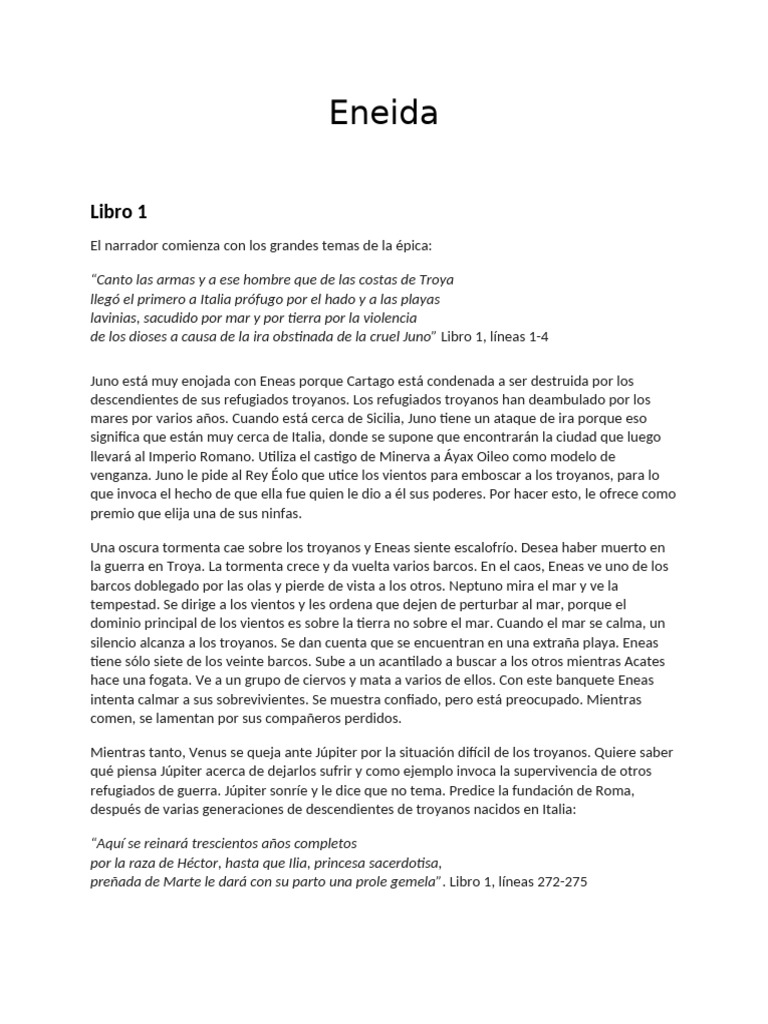 Eneida

Libro 1

El narrador comienza con los grandes temas de la épica:

"Canto las armas y a ese hombre que de las costas de Troya
llegó el primero a Italia prófugo por el hado y a las playas
lavinias, sacudido por mar y por tierra por la violencia
de los dioses a causa de la ira obstinada de la cruel Juno" Libro 1, líneas 1-4

Juno está muy enojada con Eneas porque Cartago está condenada a ser destruida por los descendientes de sus refugiados troyanos. Los refugiados troyanos han deambulado por los mares por varios años. Cuando está cerca de Sicilia, Juno tiene un ataque de ira porque eso significa que están muy cerca de Italia, donde se supone que encontrarán la ciudad que luego llevará al Imperio Romano. Utiliza el castigo de Minerva a Áyax Oileo como modelo de venganza. Juno le pide al Rey Éolo que utice los vientos para emboscar a los troyanos, para lo que invoca el hecho de que ella fue quien le dio a él sus poderes. Por hacer esto, le ofrece como premio que elija una de sus ninfas.

Una oscura tormenta cae sobre los troyanos y Eneas siente escalofrío. Desea haber muerto en la guerra en Troya. La tormenta crece y da vuelta varios barcos. En el caos, Eneas ve uno de los barcos doblegado por las olas y pierde de vista a los otros. Neptuno mira el mar y ve la tempestad. Se dirige a los vientos y les ordena que dejen de perturbar al mar, porque el dominio principal de los vientos es sobre la tierra no sobre el mar. Cuando el mar se calma, un silencio alcanza a los troyanos. Se dan cuenta que se encuentran en una extraña playa. Eneas tiene sólo siete de los veinte barcos. Sube a un acantilado a buscar a los otros mientras Acates hace una fogata. Ve a un grupo de ciervos y mata a varios de ellos. Con este banquete Eneas intenta calmar a sus sobrevivientes. Se muestra confiado, pero está preocupado. Mientras comen, se lamentan por sus compañeros perdidos.

Mientras tanto, Venus se queja ante Júpiter por la situación difícil de los troyanos. Quiere saber qué piensa Júpiter acerca de dejarlos sufrir y como ejemplo invoca la supervivencia de otros refugiados de guerra. Júpiter sonríe y le dice que no tema. Predice la fundación de Roma, después de varias generaciones de descendientes de troyanos nacidos en Italia:

"Aquí se reinará trescientos años completos
por la raza de Héctor, hasta que Ilia, princesa sacerdotisa,
preñada de Marte le dará con su parto una prole gemela". Libro 1, líneas 272-275